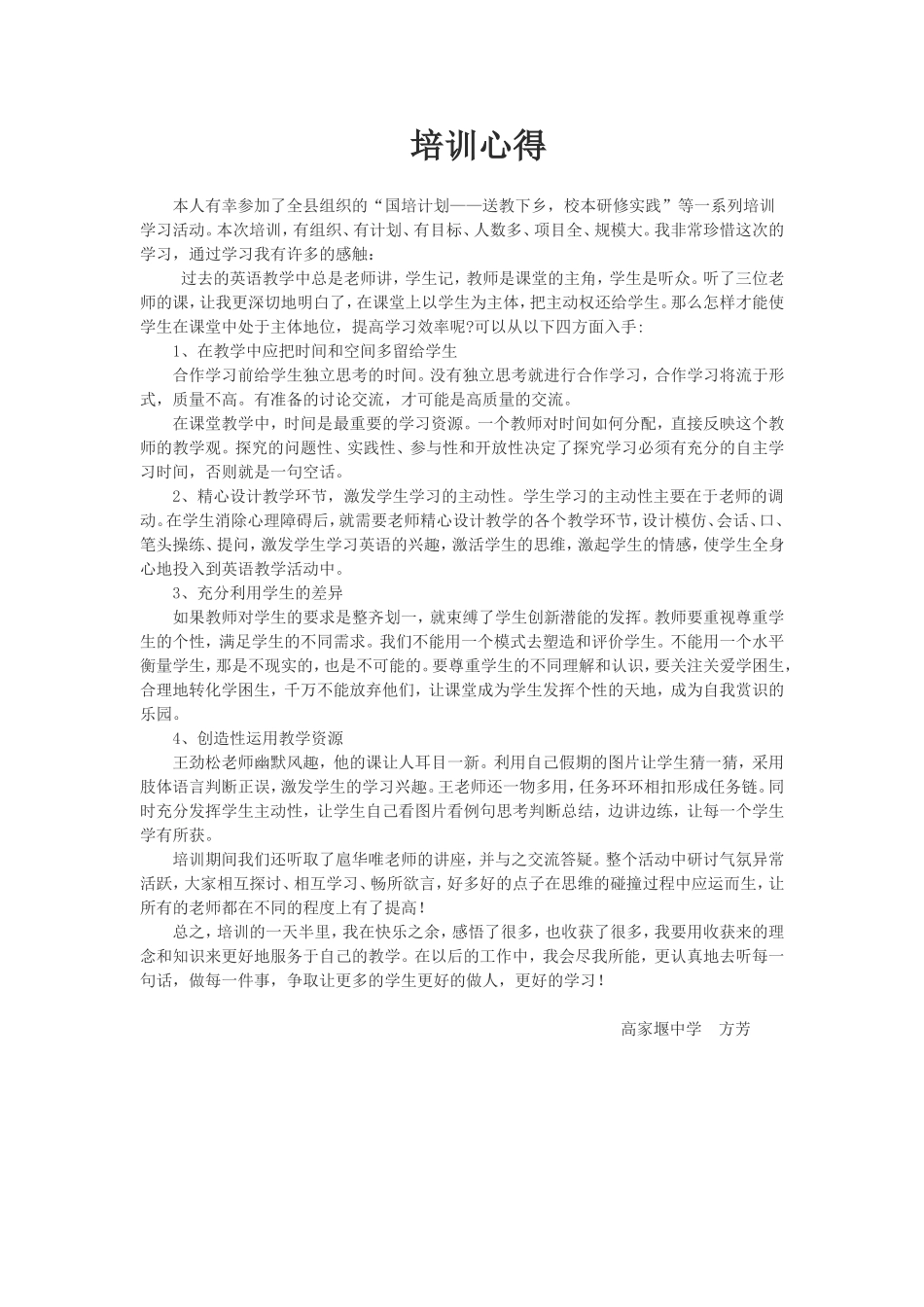 培训心得

本人有幸参加了全县组织的“国培计划——送教下乡，校本研修实践”等一系列培训学习活动。本次培训，有组织、有计划、有目标、人数多、项目全、规模大。我非常珍惜这次的学习，通过学习我有许多的感触：

过去的英语教学中总是老师讲，学生记，教师是课堂的主角，学生是听众。听了三位老师的课，让我更深切地明白了，在课堂上以学生为主体，把主动权还给学生。那么怎样才能使学生在课堂中处于主体地位，提高学习效率呢?可以从以下四方面入手：

1、在教学中应把时间和空间多留给学生

合作学习前给学生独立思考的时间。没有独立思考就进行合作学习，合作学习将流于形式，质量不高。有准备的讨论交流，才可能是高质量的交流。

在课堂教学中，时间是最重要的学习资源。一个教师对时间如何分配，直接反映这个教师的教学观。探究的问题性、实践性、参与性和开放性决定了探究学习必须有充分的自主学习时间，否则就是一句空话。

2、精心设计教学环节，激发学生学习的主动性。学生学习的主动性主要在于老师的调动。在学生消除心理障碍后，就需要老师精心设计教学的各个教学环节，设计模仿、会话、口、笔头操练、提问，激发学生学习英语的兴趣，激活学生的思维，激起学生的情感，使学生全身心地投入到英语教学活动中。

3、充分利用学生的差异

如果教师对学生的要求是整齐划一，就束缚了学生创新潜能的发挥。教师要重视尊重学生的个性，满足学生的不同需求。我们不能用一个模式去塑造和评价学生。不能用一个水平衡量学生，那是不现实的，也是不可能的。要尊重学生的不同理解和认识，要关注关爱学困生，合理地转化学困生，千万不能放弃他们，让课堂成为学生发挥个性的天地，成为自我赏识的乐园。

4、创造性运用教学资源

王劲松老师幽默风趣，他的课让人耳目一新。利用自己假期的图片让学生猜一猜，采用肢体语言判断正误，激发学生的学习兴趣。王老师还一物多用，任务环环相扣形成任务链。同时充分发挥学生主动性，让学生自己看图片看例句思考判断总结，边讲边练，让每一个学生学有所获。

培训期间我们还听取了扈华唯老师的讲座，并与之交流答疑。整个活动中研讨气氛异常活跃，大家相互探讨、相互学习、畅所欲言，好多好的点子在思维的碰撞过程中应运而生，让所有的老师都在不同的程度上有了提高！

总之，培训的一天半里，我在快乐之余，感悟了很多，也收获了很多，我要用收获来的理念和知识来更好地服务于自己的教学。在以后的工作中，我会尽我所能，更认真地去听每一句话，做每一件事，争取让更多的学生更好的做人，更好的学习！

高家堰中学　方芳